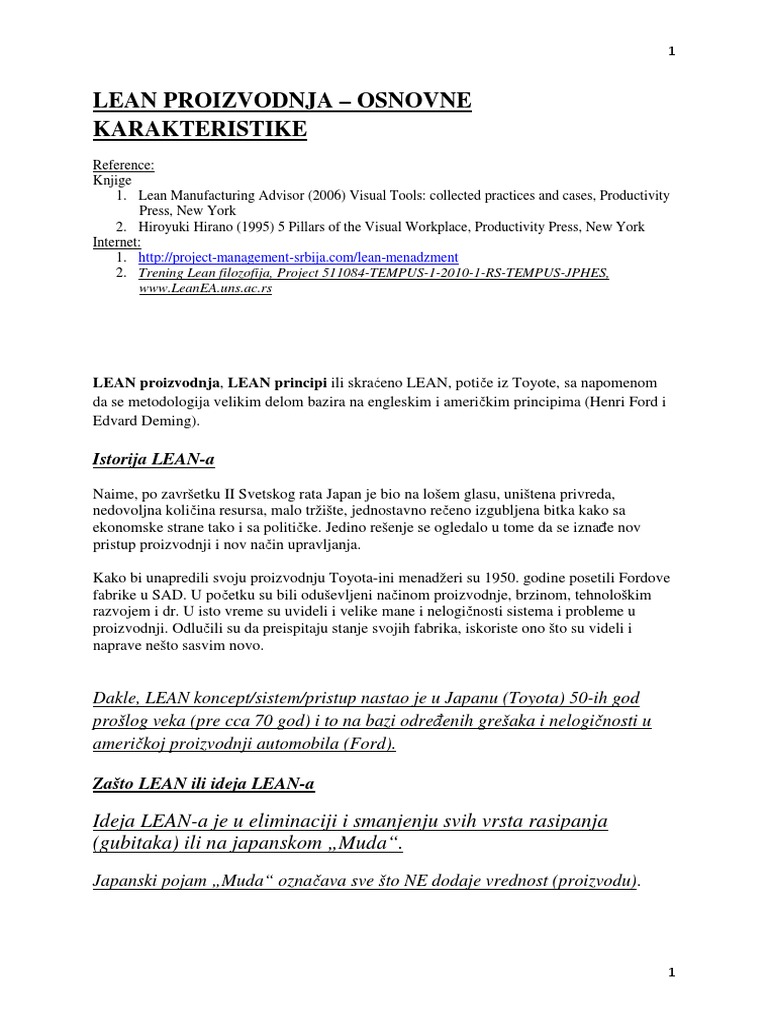 1

LEAN PROIZVODNJA – OSNOVNE KARAKTERISTIKE

Reference:
Knjige
1. Lean Manufacturing Advisor (2006) Visual Tools: collected practices and cases, Productivity Press, New York
2. Hiroyuki Hirano (1995) 5 Pillars of the Visual Workplace, Productivity Press, New York
Internet:
1. http://project-management-srbija.com/lean-menadzment
2. Trening Lean filozofija, Project 511084-TEMPUS-1-2010-1-RS-TEMPUS-JPHES, www.LeanEA.uns.ac.rs

LEAN proizvodnja, LEAN principi ili skraćeno LEAN, potiče iz Toyote, sa napomenom da se metodologija velikim delom bazira na engleskim i američkim principima (Henri Ford i Edvard Deming).

Istorija LEAN-a

Naime, po završetku II Svetskog rata Japan je bio na lošem glasu, uništena privreda, nedovoljna količina resursa, malo tržište, jednostavno rečeno izgubljena bitka kako sa ekonomske strane tako i sa političke. Jedino rešenje se ogledalo u tome da se iznađe nov pristup proizvodnji i nov način upravljanja.

Kako bi unapredili svoju proizvodnju Toyota-ini menadžeri su 1950. godine posetili Fordove fabrike u SAD. U početku su bili oduševljeni načinom proizvodnje, brzinom, tehnološkim razvojem i dr. U isto vreme su uvideli i velike mane i nelogičnosti sistema i probleme u proizvodnji. Odlučili su da preispitaju stanje svojih fabrika, iskoriste ono što su videli i naprave nešto sasvim novo.

Dakle, LEAN koncept/sistem/pristup nastao je u Japanu (Toyota) 50-ih god prošlog veka (pre cca 70 god) i to na bazi određenih grešaka i nelogičnosti u američkoj proizvodnji automobila (Ford).

Zašto LEAN ili ideja LEAN-a

Ideja LEAN-a je u eliminaciji i smanjenju svih vrsta rasipanja (gubitaka) ili na japanskom „Muda“.

Japanski pojam „Muda“ označava sve što NE dodaje vrednost (proizvodu).

1